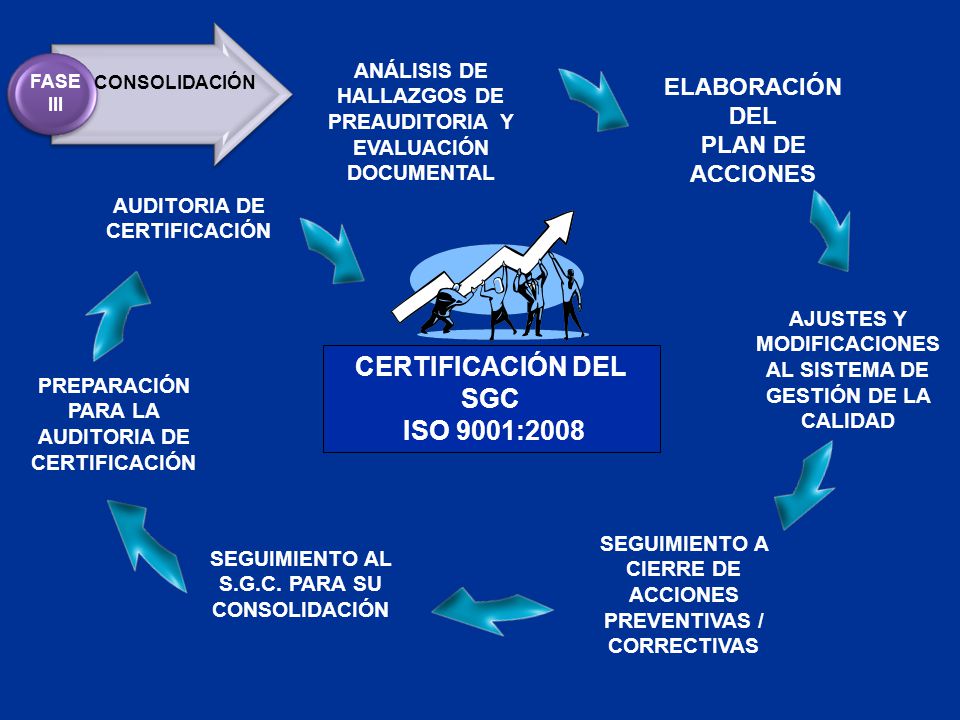 FASE III

CONSOLIDACIÓN

ANÁLISIS DE HALLAZGOS DE PREAUDITORIA Y EVALUACIÓN DOCUMENTAL

ELABORACIÓN DEL PLAN DE ACCIONES

AJUSTES Y MODIFICACIONES AL SISTEMA DE GESTIÓN DE LA CALIDAD

SEGUIMIENTO A CIERRE DE ACCIONES PREVENTIVAS / CORRECTIVAS

SEGUIMIENTO AL S.G.C. PARA SU CONSOLIDACIÓN

PREPARACIÓN PARA LA AUDITORIA DE CERTIFICACIÓN

AUDITORIA DE CERTIFICACIÓN

CERTIFICACIÓN DEL SGC ISO 9001:2008